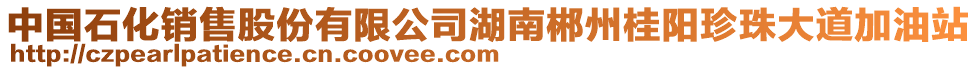 中国石化销售股份有限公司湖南郴州桂阳珍珠大道加油站
http://czpearlpatience.cn.coovee.com